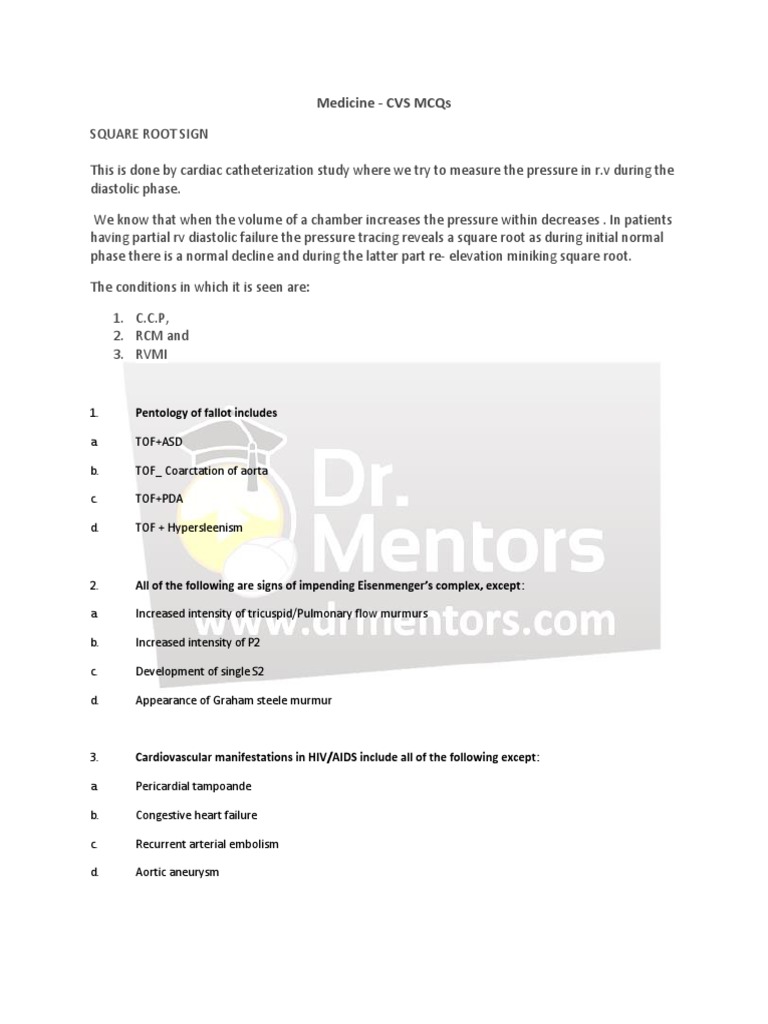 Medicine - CVS MCQs

SQUARE ROOT SIGN

This is done by cardiac catheterization study where we try to measure the pressure in r.v during the diastolic phase.

We know that when the volume of a chamber increases the pressure within decreases . In patients having partial rv diastolic failure the pressure tracing reveals a square root as during initial normal phase there is a normal decline and during the latter part re- elevation miniking square root.

The conditions in which it is seen are:

1. C.C.P,
2. RCM and
3. RVMI

Dr. Mentors
www.drmentors.com

1. Pentology of fallot includes

a. TOF+ASD

b. TOF_ Coarctation of aorta

c. TOF+PDA

d. TOF + Hypersleenism

2. All of the following are signs of impending Eisenmenger's complex, except:

a. Increased intensity of tricuspid/Pulmonary flow murmurs

b. Increased intensity of P2

c. Development of single S2

d. Appearance of Graham steele murmur

3. Cardiovascular manifestations in HIV/AIDS include all of the following except:

a. Pericardial tampoande

b. Congestive heart failure

c. Recurrent arterial embolism

d. Aortic aneurysm